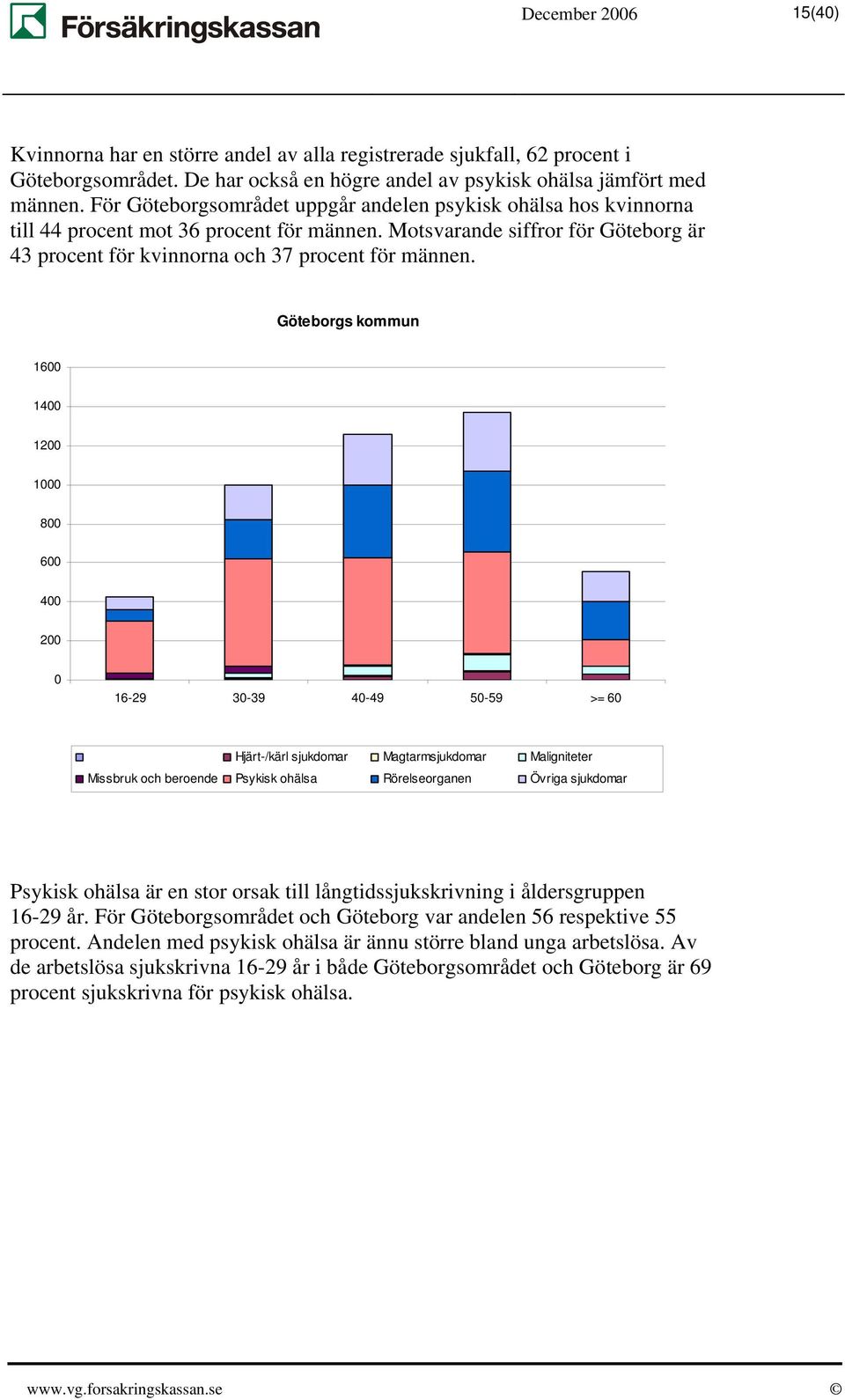 Försäkringskassan

December 2006

15(40)

Kvinnorna har en större andel av alla registrerade sjukfall, 62 procent i Göteborgsområdet. De har också en högre andel av psykisk ohälsa jämfört med männen. För Göteborgsområdet uppgår andelen psykisk ohälsa hos kvinnorna till 44 procent mot 36 procent för männen. Motsvarande siffror för Göteborg är 43 procent för kvinnorna och 37 procent för männen.

Göteborgs kommun

1600
1400
1200
1000
800
600
400
200
0

16-29
30-39
40-49
50-59
>= 60

Hjärt-/kärl sjukdomar
Magtarmsjukdomar
Maligniteter
Missbruk och beroende
Psykisk ohälsa
Rörelseorganen
Övriga sjukdomar

Psykisk ohälsa är en stor orsak till långtidssjukskrivning i åldersgruppen 16-29 år. För Göteborgsområdet och Göteborg var andelen 56 respektive 55 procent. Andelen med psykisk ohälsa är ännu större bland unga arbetslösa. Av de arbetslösa sjukskrivna 16-29 år i både Göteborgsområdet och Göteborg är 69 procent sjukskrivna för psykisk ohälsa.

www.vg.forsakringskassan.se

©